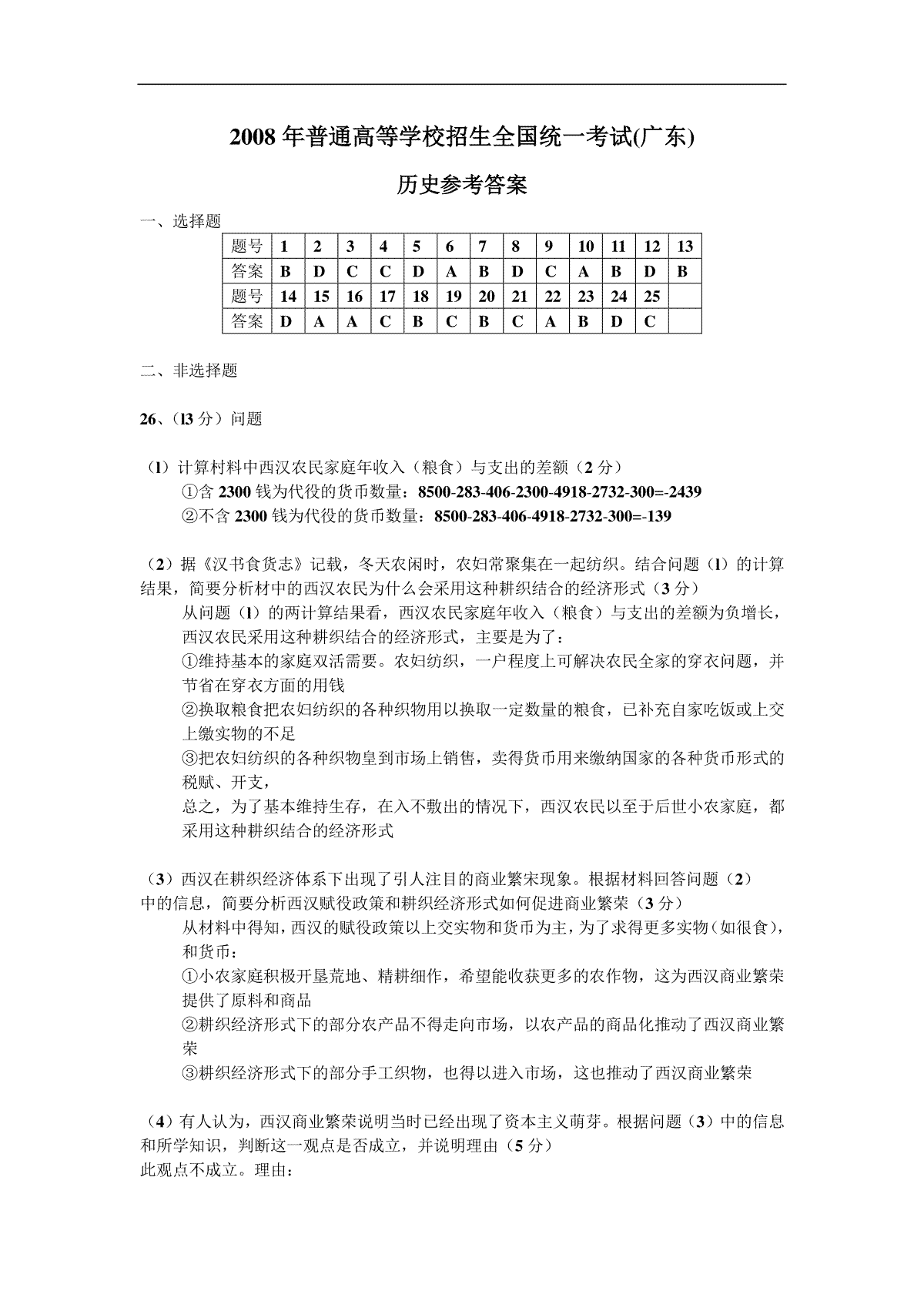 2008 年普通高等学校招生全国统一考试(广东)

历史参考答案

一、选择题

| 题号 | 1 | 2 | 3 | 4 | 5 | 6 | 7 | 8 | 9 | 10 | 11 | 12 | 13 |
|---|---|---|---|---|---|---|---|---|---|---|---|---|---|
| 答案 | B | D | C | C | D | A | B | D | C | A | B | D | B |
| 题号 | 14 | 15 | 16 | 17 | 18 | 19 | 20 | 21 | 22 | 23 | 24 | 25 |  |
| 答案 | D | A | A | C | B | C | B | C | A | B | D | C |  |

二、非选择题

26、(l3 分)问题

(1)计算村料中西汉农民家庭年收入(粮食)与支出的差额(2 分)
①含 2300 钱为代役的货币数量:8500-283-406-2300-4918-2732-300=-2439
②不含 2300 钱为代役的货币数量:8500-283-406-4918-2732-300=-139

(2)据《汉书食货志》记载,冬天农闲时,农妇常聚集在一起纺织。结合问题(1)的计算结果,简要分析材中的西汉农民为什么会采用这种耕织结合的经济形式(3 分)
从问题(1)的两计算结果看,西汉农民家庭年收入(粮食)与支出的差额为负增长,西汉农民采用这种耕织结合的经济形式,主要是为了:
①维持基本的家庭双活需要。农妇纺织,一户程度上可解决农民全家的穿衣问题,并节省在穿衣方面的用钱
②换取粮食把农妇纺织的各种织物用以换取一定数量的粮食,已补充自家吃饭或上交上缴实物的不足
③把农妇纺织的各种织物皇到市场上销售,卖得货币用来缴纳国家的各种货币形式的税赋、开支,
总之,为了基本维持生存,在入不敷出的情况下,西汉农民以至于后世小农家庭,都采用这种耕织结合的经济形式

(3)西汉在耕织经济体系下出现了引人注目的商业繁宋现象。根据材料回答问题(2)中的信息,简要分析西汉赋役政策和耕织经济形式如何促进商业繁荣(3 分)
从材料中得知,西汉的赋役政策以上交实物和货币为主,为了求得更多实物(如很食),和货币:
①小农家庭积极开垦荒地、精耕细作,希望能收获更多的农作物,这为西汉商业繁荣提供了原料和商品
②耕织经济形式下的部分农产品不得走向市场,以农产品的商品化推动了西汉商业繁荣
③耕织经济形式下的部分手工织物,也得以进入市场,这也推动了西汉商业繁荣

(4)有人认为,西汉商业繁荣说明当时已经出现了资本主义萌芽。根据问题(3)中的信息和所学知识,判断这一观点是否成立,并说明理由(5 分)
此观点不成立。理由: